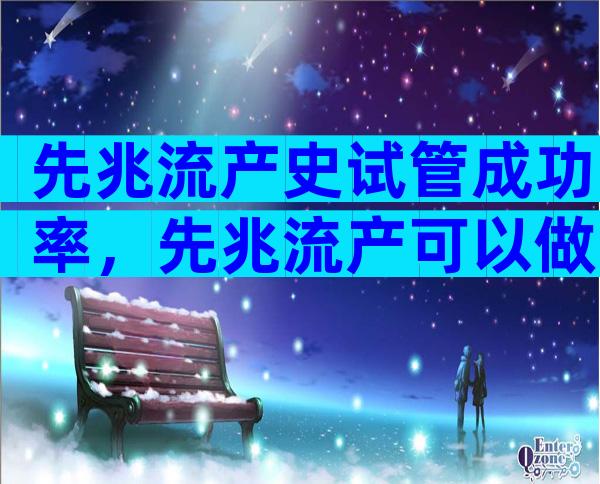 先兆流产史试管成功率，先兆流产可以做

Enter
Qzone